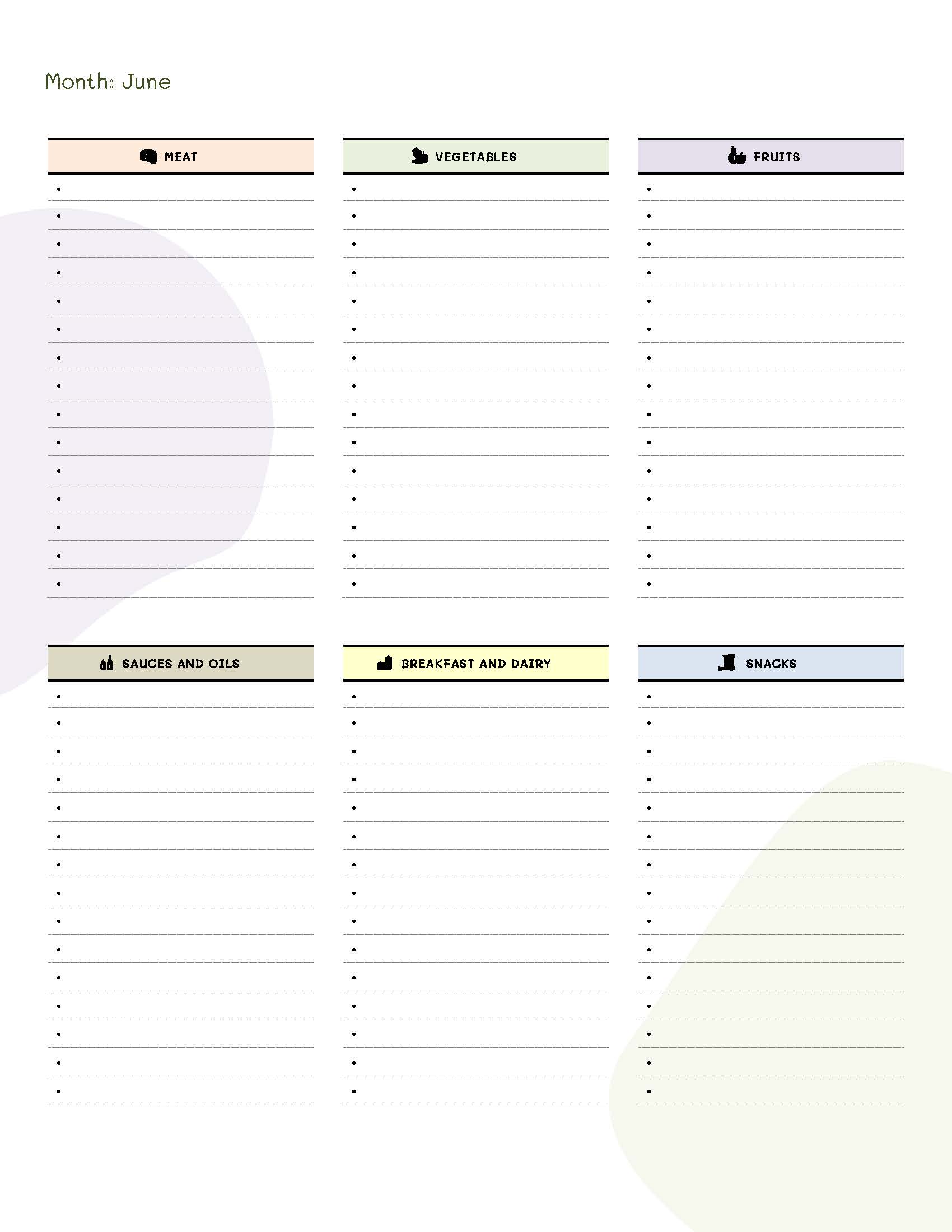 Month: June

MEAT

VEGETABLES

FRUITS

SAUCES AND OILS

BREAKFAST AND DAIRY

SNACKS